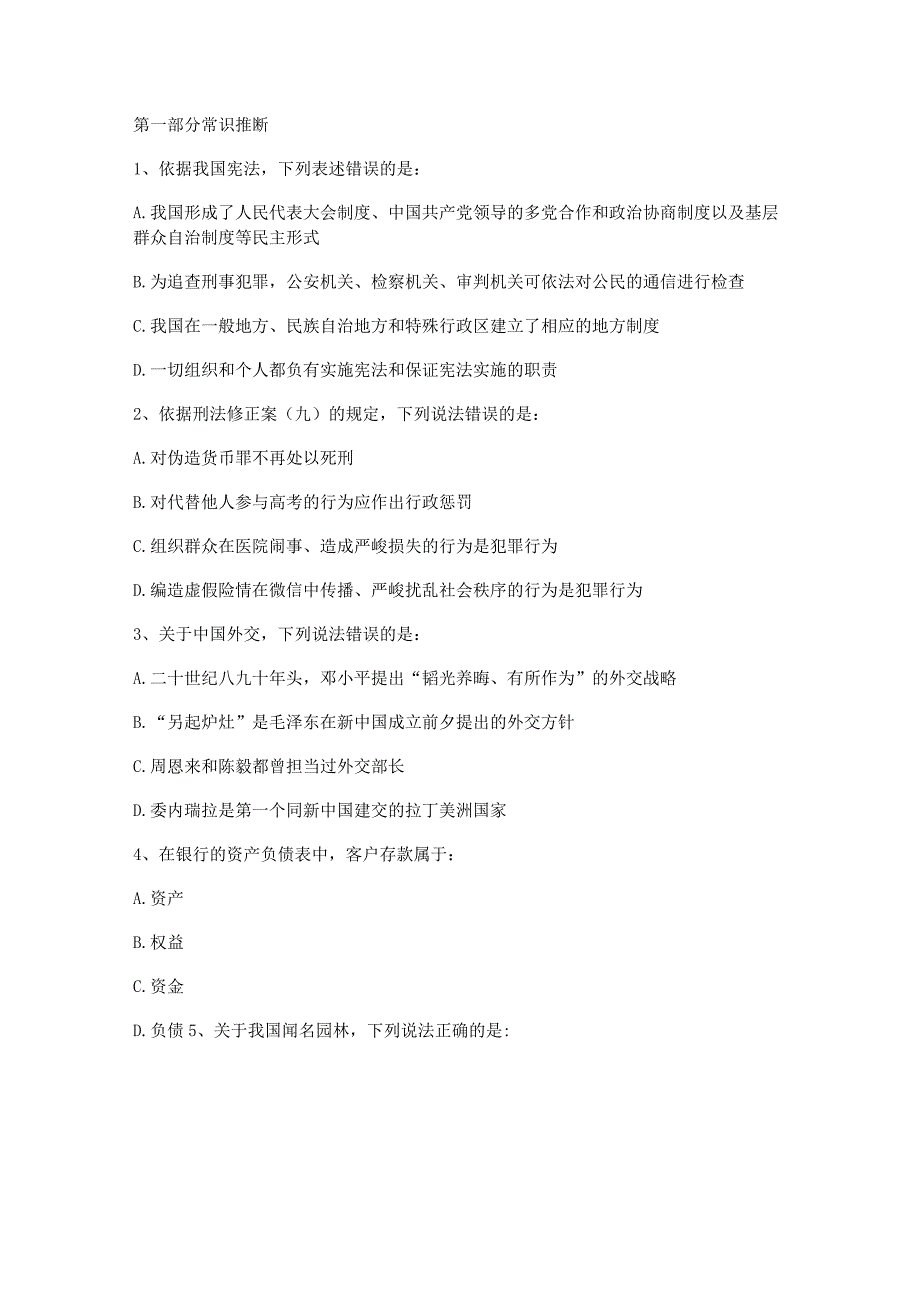 第一部分常识推断

1、依据我国宪法，下列表述错误的是：

A.我国形成了人民代表大会制度、中国共产党领导的多党合作和政治协商制度以及基层群众自治制度等民主形式

B.为追查刑事犯罪，公安机关、检察机关、审判机关可依法对公民的通信进行检查

C.我国在一般地方、民族自治地方和特殊行政区建立了相应的地方制度

D.一切组织和个人都负有实施宪法和保证宪法实施的职责

2、依据刑法修正案（九）的规定，下列说法错误的是：

A.对伪造货币罪不再处以死刑

B.对代替他人参与高考的行为应作出行政惩罚

C.组织群众在医院闹事、造成严峻损失的行为是犯罪行为

D.编造虚假险情在微信中传播、严峻扰乱社会秩序的行为是犯罪行为

3、关于中国外交，下列说法错误的是：

A.二十世纪八九十年头，邓小平提出“韬光养晦、有所作为”的外交战略

B.“另起炉灶”是毛泽东在新中国成立前夕提出的外交方针

C.周恩来和陈毅都曾担当过外交部长

D.委内瑞拉是第一个同新中国建交的拉丁美洲国家

4、在银行的资产负债表中，客户存款属于：

A.资产

B.权益

C.资金

D.负债 5、关于我国闻名园林，下列说法正确的是：